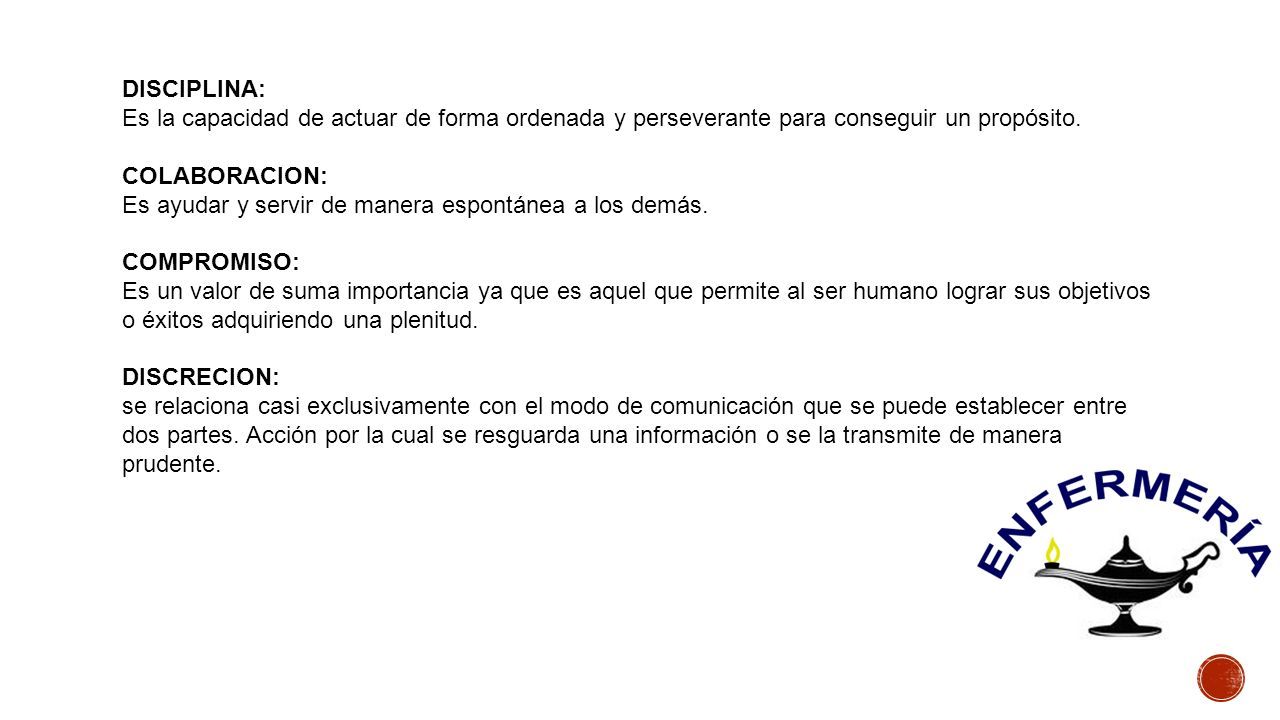 DISCIPLINA:
Es la capacidad de actuar de forma ordenada y perseverante para conseguir un propósito.

COLABORACION:
Es ayudar y servir de manera espontánea a los demás.

COMPROMISO:
Es un valor de suma importancia ya que es aquel que permite al ser humano lograr sus objetivos o éxitos adquiriendo una plenitud.

DISCRECION:
se relaciona casi exclusivamente con el modo de comunicación que se puede establecer entre dos partes. Acción por la cual se resguarda una información o se la transmite de manera prudente.

ENFERMERÍA